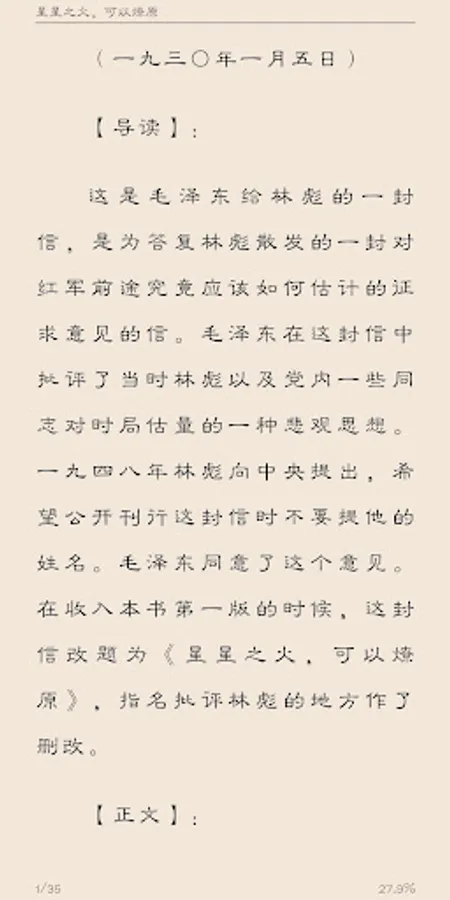 星星之火，可以燎原

（一九三〇年一月五日）

【导读】：

这是毛泽东给林彪的一封信，是为答复林彪散发的一封对红军前途究竟应该如何估计的征求意见的信。毛泽东在这封信中批评了当时林彪以及党内一些同志对时局估量的一种悲观思想。一九四八年林彪向中央提出，希望公开刊行这封信时不要提他的姓名。毛泽东同意了这个意见。在收入本书第一版的时候，这封信改题为《星星之火，可以燎原》，指名批评林彪的地方作了删改。

【正文】：

1/35

27.9%